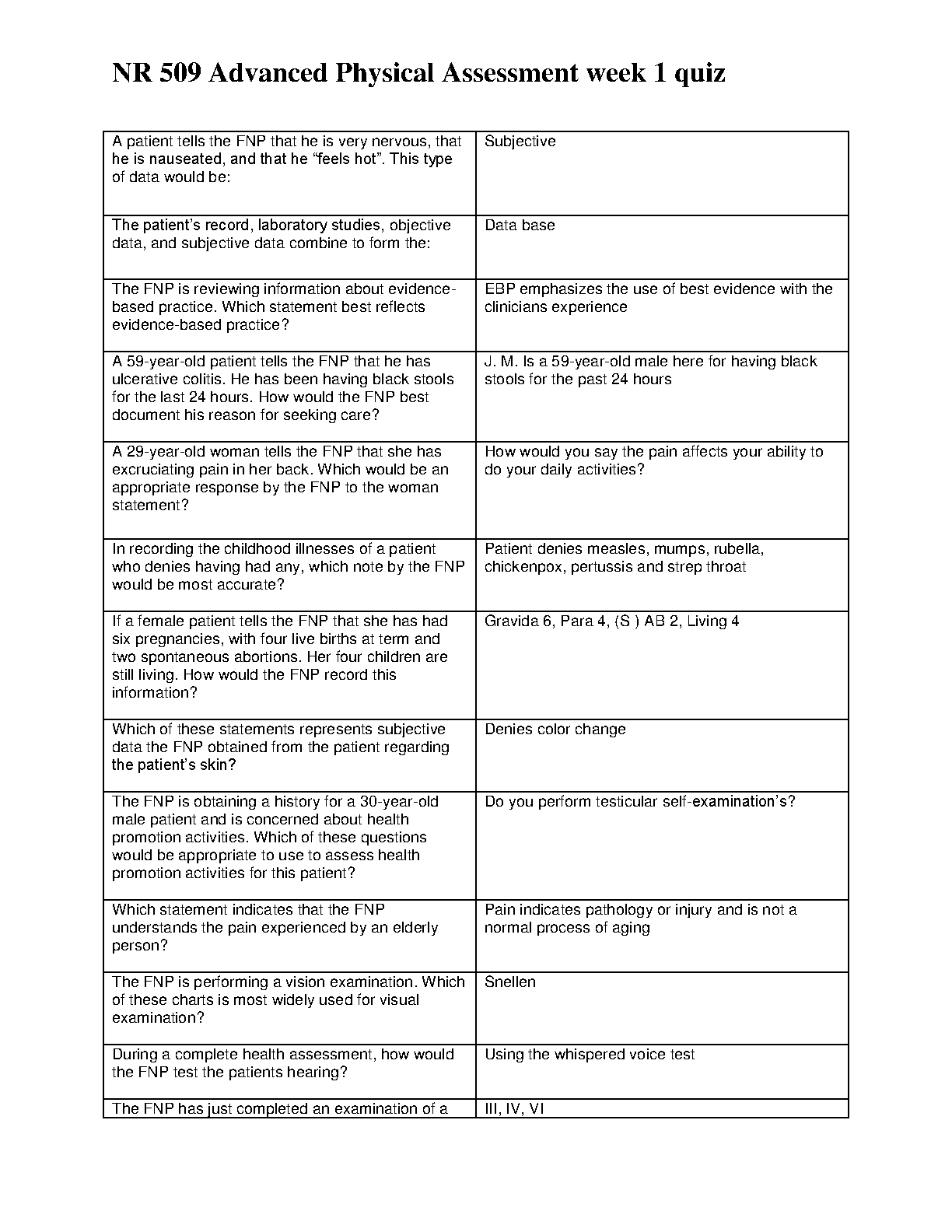 NR 509 Advanced Physical Assessment week 1 quiz

| | |
|---|---|
| A patient tells the FNP that he is very nervous, that he is nauseated, and that he “feels hot”. This type of data would be: | Subjective |
| The patient’s record, laboratory studies, objective data, and subjective data combine to form the: | Data base |
| The FNP is reviewing information about evidence-based practice. Which statement best reflects evidence-based practice? | EBP emphasizes the use of best evidence with the clinicians experience |
| A 59-year-old patient tells the FNP that he has ulcerative colitis. He has been having black stools for the last 24 hours. How would the FNP best document his reason for seeking care? | J. M. Is a 59-year-old male here for having black stools for the past 24 hours |
| A 29-year-old woman tells the FNP that she has excruciating pain in her back. Which would be an appropriate response by the FNP to the woman statement? | How would you say the pain affects your ability to do your daily activities? |
| In recording the childhood illnesses of a patient who denies having had any, which note by the FNP would be most accurate? | Patient denies measles, mumps, rubella, chickenpox, pertussis and strep throat |
| If a female patient tells the FNP that she has had six pregnancies, with four live births at term and two spontaneous abortions. Her four children are still living. How would the FNP record this information? | Gravida 6, Para 4, (S ) AB 2, Living 4 |
| Which of these statements represents subjective data the FNP obtained from the patient regarding the patient’s skin? | Denies color change |
| The FNP is obtaining a history for a 30-year-old male patient and is concerned about health promotion activities. Which of these questions would be appropriate to use to assess health promotion activities for this patient? | Do you perform testicular self-examination’s? |
| Which statement indicates that the FNP understands the pain experienced by an elderly person? | Pain indicates pathology or injury and is not a normal process of aging |
| The FNP is performing a vision examination. Which of these charts is most widely used for visual examination? | Snellen |
| During a complete health assessment, how would the FNP test the patients hearing? | Using the whispered voice test |
| The FNP has just completed an examination of a | III, IV, VI |